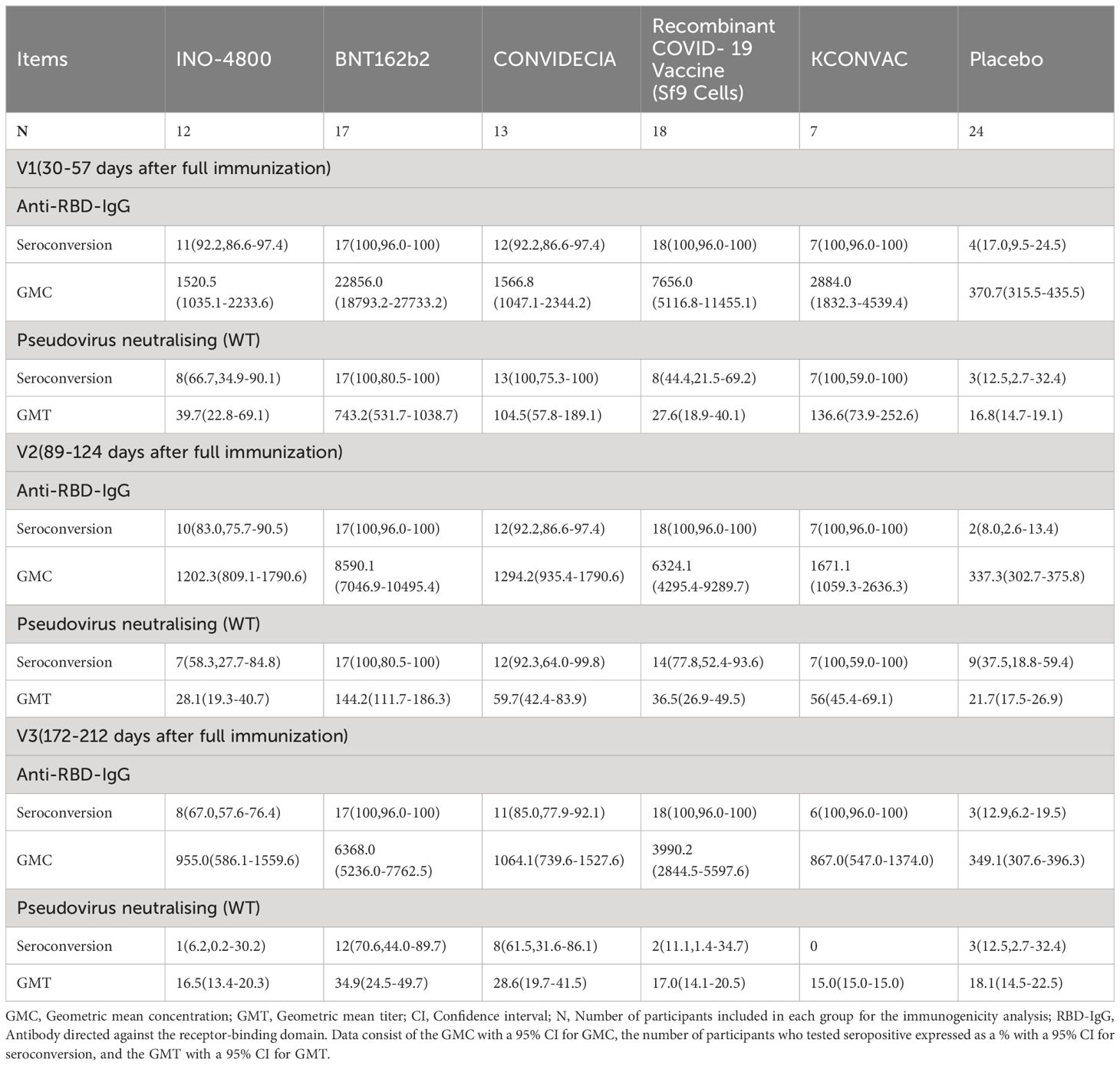 | Items | INO-4800 | BNT162b2 | CONVIDECIA | Recombinant COVID- 19 Vaccine (Sf9 Cells) | KCONVAC | Placebo |
|---|---|---|---|---|---|---|
| N | 12 | 17 | 13 | 18 | 7 | 24 |
| V1(30-57 days after full immunization) | | | | | | |
| Anti-RBD-IgG | | | | | | |
| Seroconversion | 11(92.2,86.6-97.4) | 17(100,96.0-100) | 12(92.2,86.6-97.4) | 18(100,96.0-100) | 7(100,96.0-100) | 4(17.0,9.5-24.5) |
| GMC | 1520.5 (1035.1-2233.6) | 22856.0 (18793.2-27733.2) | 1566.8 (1047.1-2344.2) | 7656.0 (5116.8-11455.1) | 2884.0 (1832.3-4539.4) | 370.7(315.5-435.5) |
| Pseudovirus neutralising (WT) | | | | | | |
| Seroconversion | 8(66.7,34.9-90.1) | 17(100,80.5-100) | 13(100,75.3-100) | 8(44.4,21.5-69.2) | 7(100,59.0-100) | 3(12.5,2.7-32.4) |
| GMT | 39.7(22.8-69.1) | 743.2(531.7-1038.7) | 104.5(57.8-189.1) | 27.6(18.9-40.1) | 136.6(73.9-252.6) | 16.8(14.7-19.1) |
| V2(89-124 days after full immunization) | | | | | | |
| Anti-RBD-IgG | | | | | | |
| Seroconversion | 10(83.0,75.7-90.5) | 17(100,96.0-100) | 12(92.2,86.6-97.4) | 18(100,96.0-100) | 7(100,96.0-100) | 2(8.0,2.6-13.4) |
| GMC | 1202.3(809.1-1790.6) | 8590.1 (7046.9-10495.4) | 1294.2(935.4-1790.6) | 6324.1 (4295.4-9289.7) | 1671.1 (1059.3-2636.3) | 337.3(302.7-375.8) |
| Pseudovirus neutralising (WT) | | | | | | |
| Seroconversion | 7(58.3,27.7-84.8) | 17(100,80.5-100) | 12(92.3,64.0-99.8) | 14(77.8,52.4-93.6) | 7(100,59.0-100) | 9(37.5,18.8-59.4) |
| GMT | 28.1(19.3-40.7) | 144.2(111.7-186.3) | 59.7(42.4-83.9) | 36.5(26.9-49.5) | 56(45.4-69.1) | 21.7(17.5-26.9) |
| V3(172-212 days after full immunization) | | | | | | |
| Anti-RBD-IgG | | | | | | |
| Seroconversion | 8(67.0,57.6-76.4) | 17(100,96.0-100) | 11(85.0,77.9-92.1) | 18(100,96.0-100) | 6(100,96.0-100) | 3(12.9,6.2-19.5) |
| GMC | 955.0(586.1-1559.6) | 6368.0 (5236.0-7762.5) | 1064.1(739.6-1527.6) | 3990.2 (2844.5-5597.6) | 867.0(547.0-1374.0) | 349.1(307.6-396.3) |
| Pseudovirus neutralising (WT) | | | | | | |
| Seroconversion | 1(6.2,0.2-30.2) | 12(70.6,44.0-89.7) | 8(61.5,31.6-86.1) | 2(11.1,1.4-34.7) | 0 | 3(12.5,2.7-32.4) |
| GMT | 16.5(13.4-20.3) | 34.9(24.5-49.7) | 28.6(19.7-41.5) | 17.0(14.1-20.5) | 15.0(15.0-15.0) | 18.1(14.5-22.5) |

GMC, Geometric mean concentration; GMT, Geometric mean titer; CI, Confidence interval; N, Number of participants included in each group for the immunogenicity analysis; RBD-IgG, Antibody directed against the receptor-binding domain. Data consist of the GMC with a 95% CI for GMC, the number of participants who tested seropositive expressed as a % with a 95% CI for seroconversion, and the GMT with a 95% CI for GMT.